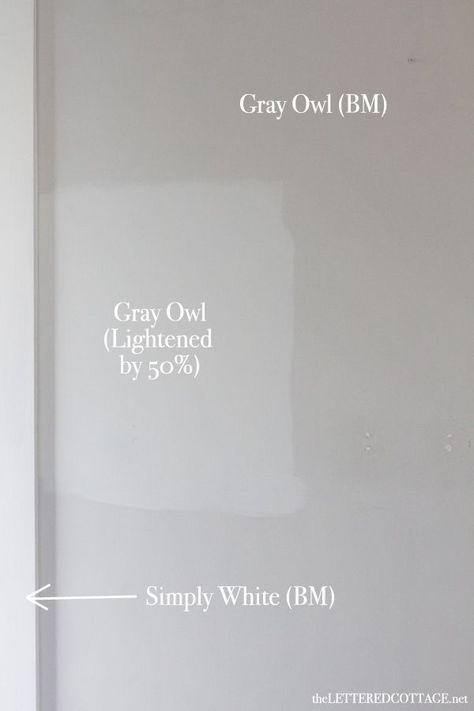 Gray Owl (BM)

Gray Owl (Lightened by 50%)

Simply White (BM)

theLETTEREDCOTTAGE.net